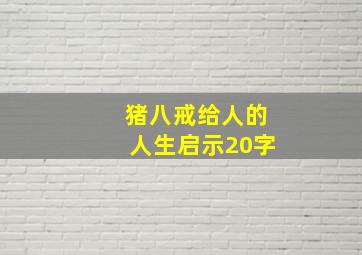 猪八戒给人的
人生启示20字